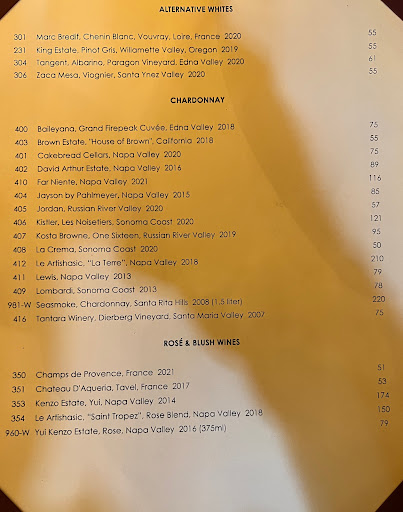 ALTERNATIVE WHITES

301 Marc Bredif, Chenin Blanc, Vouvray, Loire, France 2020 55
231 King Estate, Pinot Gris, Willamette Valley, Oregon 2019 55
304 Tangent, Albarino, Paragon Vineyard, Edna Valley 2020 61
306 Zaca Mesa, Viognier, Santa Ynez Valley 2020 55

CHARDONNAY

400 Baileyana, Grand Firepeak Cuvée, Edna Valley 2018 75
403 Brown Estate, 'House of Brown', California 2018 55
401 Cakebread Cellars, Napa Valley 2020 75
402 David Arthur Estate, Napa Valley 2016 89
410 Far Niente, Napa Valley 2021 116
404 Jayson by Pahlmeyer, Napa Valley 2015 85
405 Jordan, Russian River Valley 2020 57
406 Kistler, Les Noisetiers, Sonoma Coast 2020 121
407 Kosta Browne, One Sixteen, Russian River Valley 2019 95
408 La Crema, Sonoma Coast 2020 50
412 Le Artishasic, "La Terre", Napa Valley 2018 210
411 Lewis, Napa Valley 2013 79
409 Lombardi, Sonoma Coast 2013 78
981-W Seasmoke, Chardonnay, Santa Rita Hills 2008 (1.5 liter) 220
416 Tantara Winery, Dierberg Vineyard, Santa Maria Valley 2007 75

ROSÉ & BLUSH WINES

350 Champs de Provence, France 2021 51
351 Chateau D'Aqueria, Tavel, France 2017 53
353 Kenzo Estate, Yui, Napa Valley 2014 174
354 Le Artishasic, "Saint Tropez", Rose Blend, Napa Valley 2018 150
960-W Yui Kenzo Estate, Rose, Napa Valley 2016 (375ml) 79